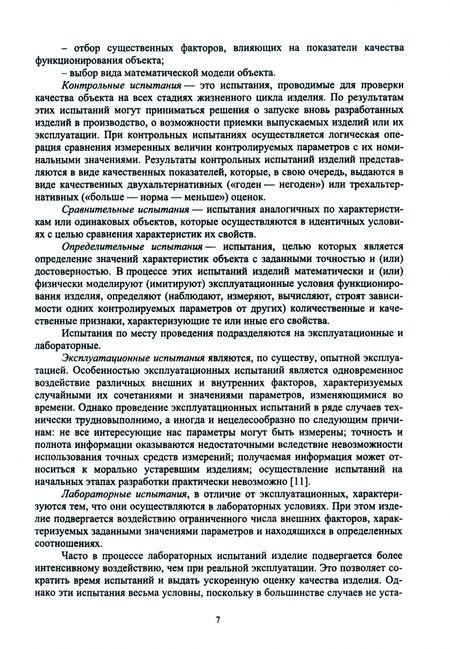 – отбор существенных факторов, влияющих на показатели качества функционирования объекта;

– выбор вида математической модели объекта.

Контрольные испытания — это испытания, проводимые для проверки качества объекта на всех стадиях жизненного цикла изделия. По результатам этих испытаний могут приниматься решения о запуске вновь разработанных изделий в производство, о возможности приемки выпускаемых изделий или их эксплуатации. При контрольных испытаниях осуществляется логическая операция сравнения измеренных величин контролируемых параметров с их номинальными значениями. Результаты контрольных испытаний изделий представляются в виде качественных показателей, которые, в свою очередь, выдаются в виде качественных двухальтернативных («годен — негоден») или трехальтернативных («больше — норма — меньше») оценок.

Сравнительные испытания — испытания аналогичных по характеристикам или одинаковых объектов, которые осуществляются в идентичных условиях с целью сравнения характеристик их свойств.

Определительные испытания — испытания, целью которых является определение значений характеристик объекта с заданными точностью и (или) достоверностью. В процессе этих испытаний изделий математически и (или) физически моделируют (имитируют) эксплуатационные условия функционирования изделия, определяют (наблюдают, измеряют, вычисляют, строят зависимости одних контролируемых параметров от других) количественные и качественные признаки, характеризующие те или иные его свойства.

Испытания по месту проведения подразделяются на эксплуатационные и лабораторные.

Эксплуатационные испытания являются, по существу, опытной эксплуатацией. Особенностью эксплуатационных испытаний является одновременное воздействие различных внешних и внутренних факторов, характеризуемых случайными их сочетаниями и значениями параметров, изменяющимися во времени. Однако проведение эксплуатационных испытаний в ряде случаев технически трудновыполнимо, а иногда и нецелесообразно по следующим причинам: не все интересующие нас параметры могут быть измерены; точность и полнота информации оказываются недостаточными вследствие невозможности использования точных средств измерений; получаемая информация может относиться к морально устаревшим изделиям; осуществление испытаний на начальных этапах разработки практически невозможно [11].

Лабораторные испытания, в отличие от эксплуатационных, характеризуются тем, что они осуществляются в лабораторных условиях. При этом изделие подвергается воздействию ограниченного числа внешних факторов, характеризуемых заданными значениями параметров и находящихся в определенных соотношениях.

Часто в процессе лабораторных испытаний изделие подвергается более интенсивному воздействию, чем при реальной эксплуатации. Это позволяет сократить время испытаний и выдать ускоренную оценку качества изделия. Однако эти испытания весьма условны, поскольку в большинстве случаев не уста-

7